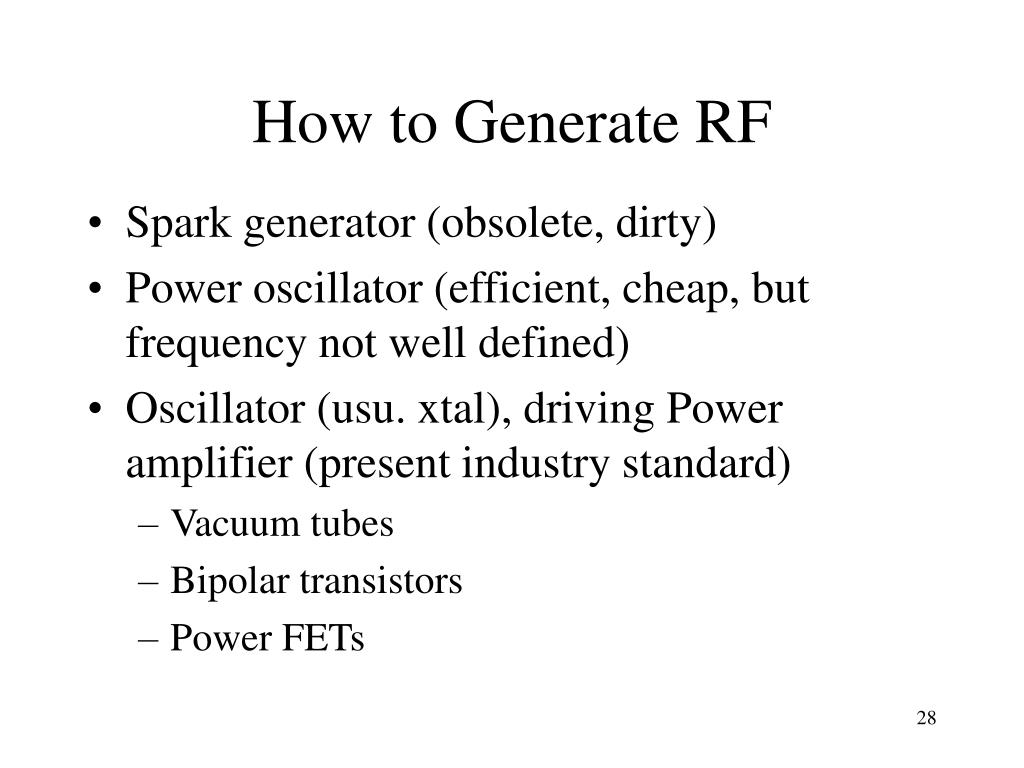 How to Generate RF

• Spark generator (obsolete, dirty)
• Power oscillator (efficient, cheap, but frequency not well defined)
• Oscillator (usu. xtal), driving Power amplifier (present industry standard)
 – Vacuum tubes
 – Bipolar transistors
 – Power FETs

28